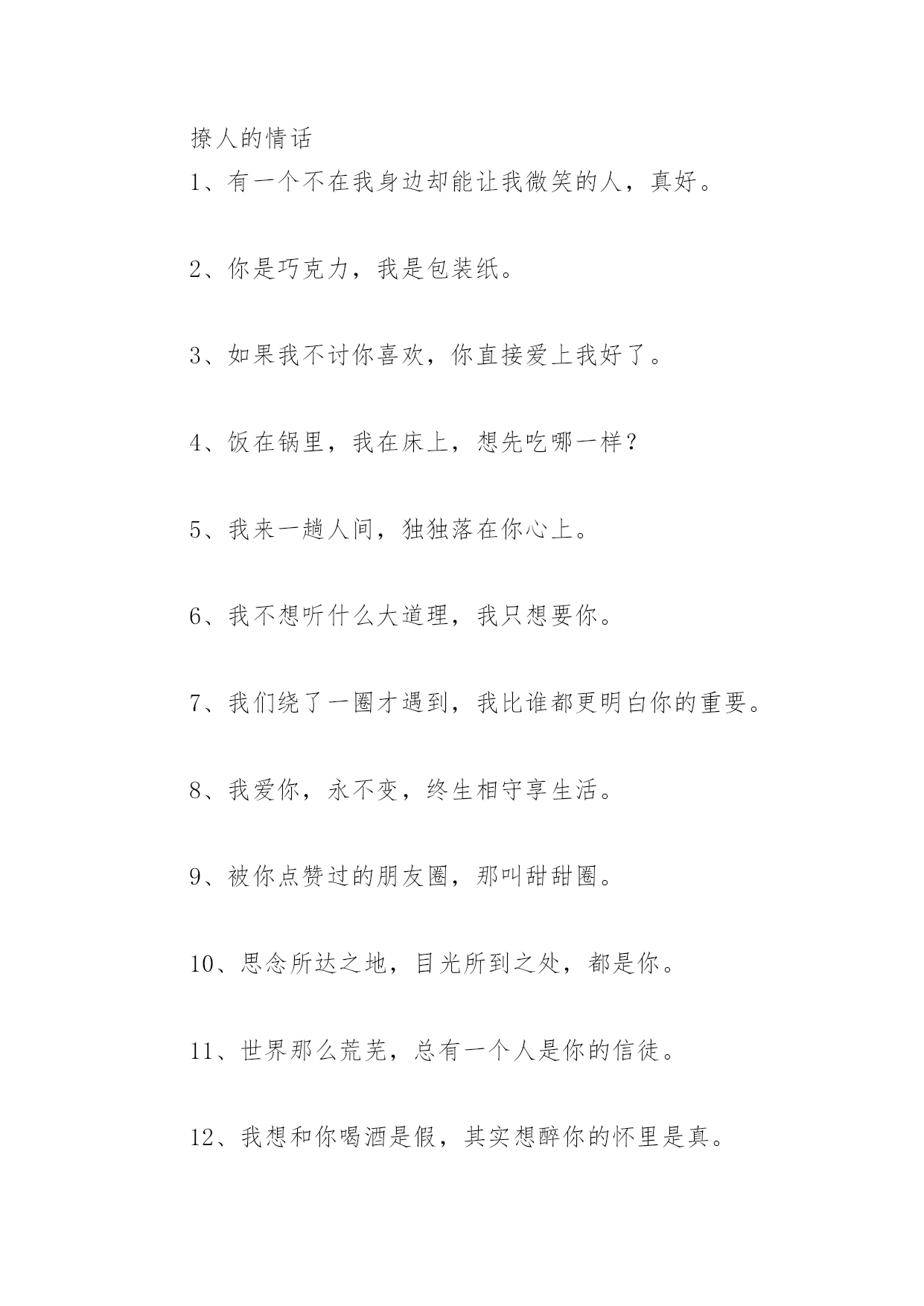 撩人的情话

1、有一个不在我身边却能让我微笑的人，真好。

2、你是巧克力，我是包装纸。

3、如果我不讨你喜欢，你直接爱上我好了。

4、饭在锅里，我在床上，想先吃哪一样？

5、我来一趟人间，独独落在你心上。

6、我不想听什么大道理，我只想要你。

7、我们绕了一圈才遇到，我比谁都更明白你的重要。

8、我爱你，永不变，终生相守享生活。

9、被你点赞过的朋友圈，那叫甜甜圈。

10、思念所达之地，目光所到之处，都是你。

11、世界那么荒芜，总有一个人是你的信徒。

12、我想和你喝酒是假，其实想醉你的怀里是真。